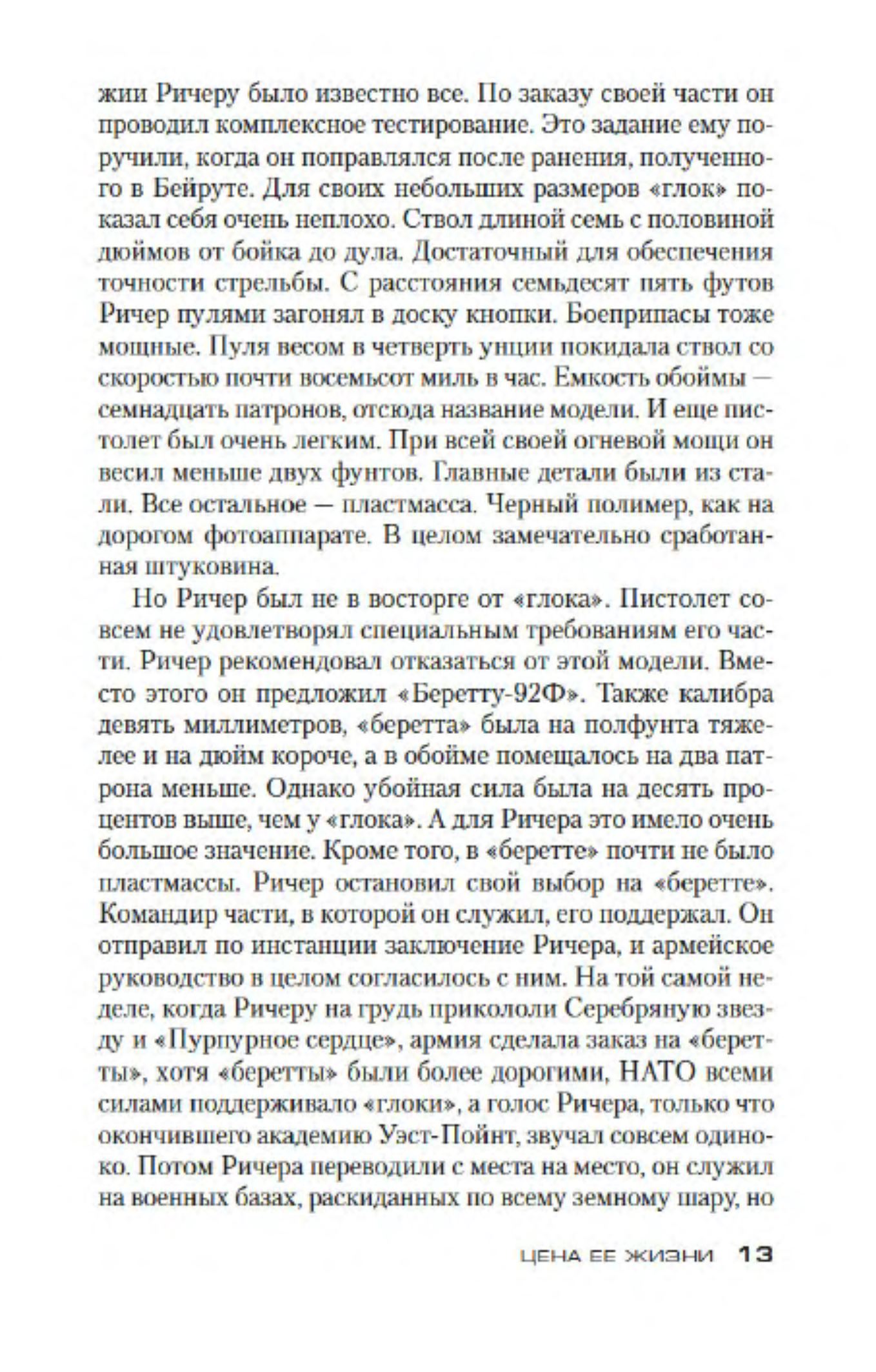 жии Ричеру было известно все. По заказу своей части он проводил комплексное тестирование. Это задание ему поручили, когда он поправлялся после ранения, полученного в Бейруте. Для своих небольших размеров «глок» показал себя очень неплохо. Ствол длиной семь с половиной дюймов от бойка до дула. Достаточный для обеспечения точности стрельбы. С расстояния семьдесят пять футов Ричер пулями загонял в доску кнопки. Боеприпасы тоже мощные. Пуля весом в четверть унции покидала ствол со скоростью почти восемьсот миль в час. Емкость обоймы — семнадцать патронов, отсюда название модели. И еще пистолет был очень легким. При всей своей огневой мощи он весил меньше двух фунтов. Главные детали были из стали. Все остальное — пластмасса. Черный полимер, как на дорогом фотоаппарате. В целом замечательно сработанная штуковина.

Но Ричер был не в восторге от «глока». Пистолет совсем не удовлетворял специальным требованиям его части. Ричер рекомендовал отказаться от этой модели. Вместо этого он предложил «Беретту-92Ф». Также калибра девять миллиметров, «беретта» была на полфунта тяжелее и на дюйм короче, а в обойме помещалось на два патрона меньше. Однако убойная сила была на десять процентов выше, чем у «глока». А для Ричера это имело очень большое значение. Кроме того, в «беретте» почти не было пластмассы. Ричер остановил свой выбор на «беретте». Командир части, в которой он служил, его поддержал. Он отправил по инстанции заключение Ричера, и армейское руководство в целом согласилось с ним. На той самой неделе, когда Ричеру на грудь прикололи Серебряную звезду и «Пурпурное сердце», армия сделала заказ на «беретты», хотя «беретты» были более дорогими, НАТО всеми силами поддерживало «глоки», а голос Ричера, только что окончившего академию Уэст-Пойнт, звучал совсем одиноко. Потом Ричера переводили с места на место, он служил на военных базах, раскиданных по всему земному шару, но

ЦЕНА ЕЕ ЖИЗНИ 13